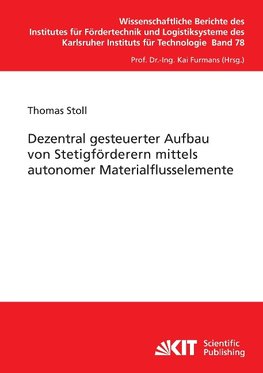 Wissenschaftliche Berichte des Institutes für Fördertechnik und Logistiksysteme des Karlsruher Instituts für Technologie Band 78

Prof. Dr.-Ing. Kai Furmans (Hrsg.)

Thomas Stoll

Dezentral gesteuerter Aufbau von Stetigförderern mittels autonomer Materialflusselemente

KIT Scientific Publishing